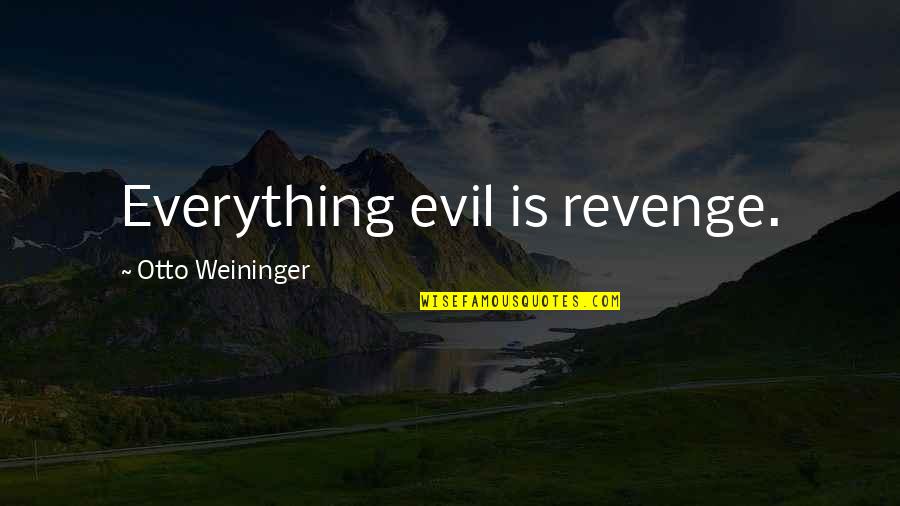 Everything evil is revenge.

~ Otto Weininger

WISEFAMOUSQUOTES.COM